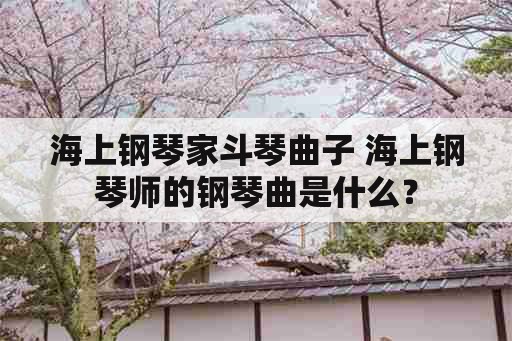 海上钢琴家斗琴曲子 海上钢琴师的钢琴曲是什么？